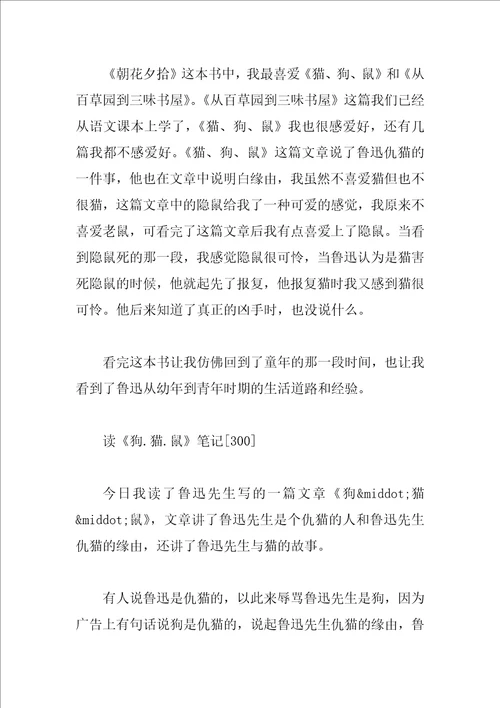 《朝花夕拾》这本书中，我最喜爱《猫、狗、鼠》和《从百草园到三味书屋》。《从百草园到三味书屋》这篇我们已经从语文课本上学了，《猫、狗、鼠》我也很感爱好，还有几篇我都不感爱好。《猫、狗、鼠》这篇文章说了鲁迅仇猫的一件事，他也在文章中说明白缘由，我虽然不喜爱猫但也不很猫，这篇文章中的隐鼠给我了一种可爱的感觉，我原来不喜爱老鼠，可看完了这篇文章后我有点喜爱上了隐鼠。当看到隐鼠死的那一段，我感觉隐鼠很可怜，当鲁迅认为是猫害死隐鼠的时候，他就起先了报复，他报复猫时我又感到猫很可怜。他后来知道了真正的凶手时，也没说什么。

看完这本书让我仿佛回到了童年的那一段时间，也让我看到了鲁迅从幼年到青年时期的生活道路和经验。

读《狗.猫.鼠》笔记[300]

今日我读了鲁迅先生写的一篇文章《狗&middot;猫&middot;鼠》，文章讲了鲁迅先生是个仇猫的人和鲁迅先生仇猫的缘由，还讲了鲁迅先生与猫的故事。

有人说鲁迅是仇猫的，以此来辱骂鲁迅先生是狗，因为广告上有句话说狗是仇猫的，说起鲁迅先生仇猫的缘由，鲁